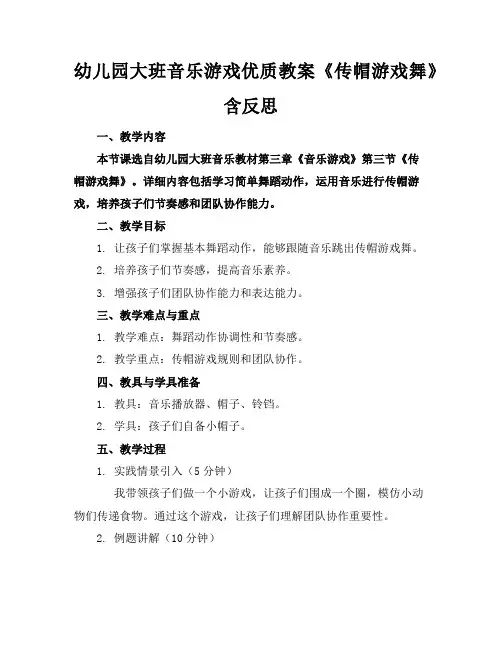 幼儿园大班音乐游戏优质教案《传帽游戏舞》含反思

一、教学内容

本节课选自幼儿园大班音乐教材第三章《音乐游戏》第三节《传帽游戏舞》。详细内容包括学习简单舞蹈动作，运用音乐进行传帽游戏，培养孩子们节奏感和团队协作能力。

二、教学目标

1. 让孩子们掌握基本舞蹈动作，能够跟随音乐跳出传帽游戏舞。

2. 培养孩子们节奏感，提高音乐素养。

3. 增强孩子们团队协作能力和表达能力。

三、教学难点与重点

1. 教学难点：舞蹈动作协调性和节奏感。

2. 教学重点：传帽游戏规则和团队协作。

四、教具与学具准备

1. 教具：音乐播放器、帽子、铃铛。

2. 学具：孩子们自备小帽子。

五、教学过程

1. 实践情景引入（5 分钟）

我带领孩子们做一个小游戏，让孩子们围成一个圈，模仿小动物们传递食物。通过这个游戏，让孩子们理解团队协作重要性。

2. 例题讲解（10 分钟）